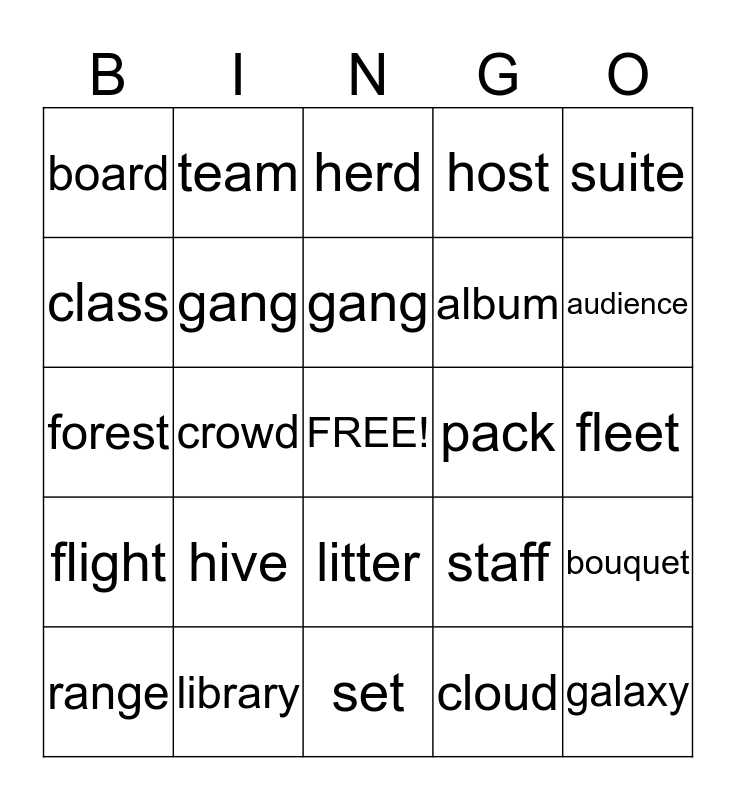 | B | I | N | G | O |
|---|---|---|---|---|
| board | team | herd | host | suite |
| class | gang | gang | album | audience |
| forest | crowd | FREE! | pack | fleet |
| flight | hive | litter | staff | bouquet |
| range | library | set | cloud | galaxy |